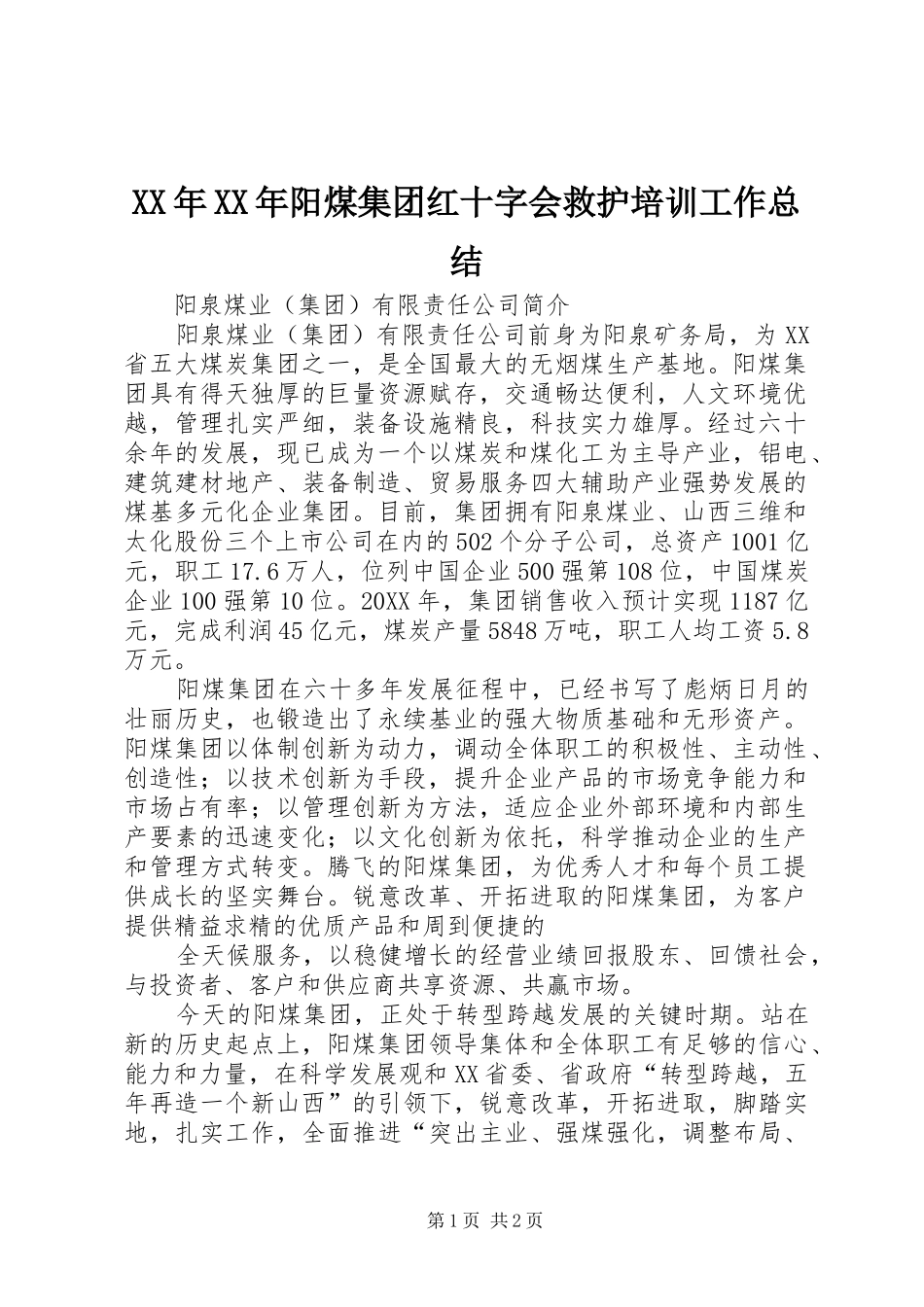 XX年XX年阳煤集团红十字会救护培训工作总结

阳泉煤业（集团）有限责任公司简介

阳泉煤业（集团）有限责任公司前身为阳泉矿务局，为XX省五大煤炭集团之一，是全国最大的无烟煤生产基地。阳煤集团具有得天独厚的巨量资源赋存，交通畅达便利，人文环境优越，管理扎实严细，装备设施精良，科技实力雄厚。经过六十余年的发展，现已成为一个以煤炭和煤化工为主导产业，铝电、建筑建材地产、装备制造、贸易服务四大辅助产业强势发展的煤基多元化企业集团。目前，集团拥有阳泉煤业、山西三维和太化股份三个上市公司在内的502个分子公司，总资产1001亿元，职工17.6万人，位列中国企业500强第108位，中国煤炭企业100强第10位。20XX年，集团销售收入预计实现1187亿元，完成利润45亿元，煤炭产量5848万吨，职工人均工资5.8万元。

阳煤集团在六十多年发展征程中，已经书写了彪炳日月的壮丽历史，也锻造出了永续基业的强大物质基础和无形资产。阳煤集团以体制创新为动力，调动全体职工的积极性、主动性、创造性；以技术创新为手段，提升企业产品的市场竞争能力和市场占有率；以管理创新为方法，适应企业外部环境和内部生产要素的迅速变化；以文化创新为依托，科学推动企业的生产和管理方式转变。腾飞的阳煤集团，为优秀人才和每个员工提供成长的坚实舞台。锐意改革、开拓进取的阳煤集团，为客户提供精益求精的优质产品和周到便捷的

全天候服务，以稳健增长的经营业绩回报股东、回馈社会，与投资者、客户和供应商共享资源、共赢市场。

今天的阳煤集团，正处于转型跨越发展的关键时期。站在新的历史起点上，阳煤集团领导集体和全体职工有足够的信心、能力和力量，在科学发展观和XX省委、省政府“转型跨越，五年再造一个新山西”的引领下，锐意改革，开拓进取，脚踏实地，扎实工作，全面推进“突出主业、强煤强化，调整布局、

第1页 共2页